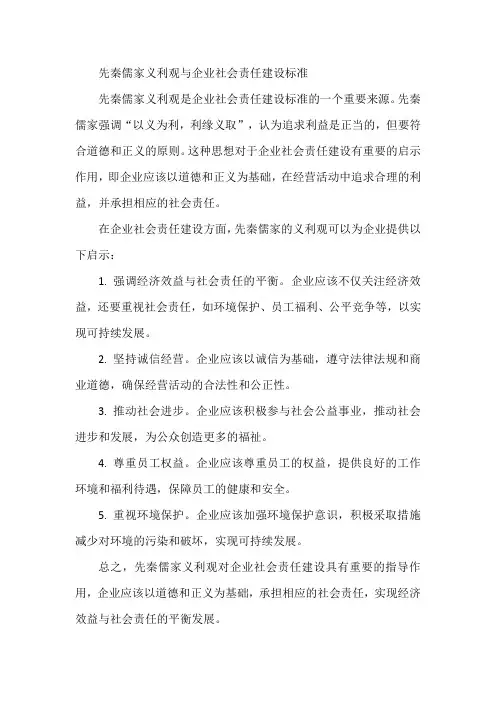 先秦儒家义利观与企业社会责任建设标准

先秦儒家义利观是企业社会责任建设标准的一个重要来源。先秦儒家强调“以义为利，利缘义取”，认为追求利益是正当的，但要符合道德和正义的原则。这种思想对于企业社会责任建设有重要的启示作用，即企业应该以道德和正义为基础，在经营活动中追求合理的利益，并承担相应的社会责任。

在企业社会责任建设方面，先秦儒家的义利观可以为企业提供以下启示：

1. 强调经济效益与社会责任的平衡。企业应该不仅关注经济效益，还要重视社会责任，如环境保护、员工福利、公平竞争等，以实现可持续发展。

2. 坚持诚信经营。企业应该以诚信为基础，遵守法律法规和商业道德，确保经营活动的合法性和公正性。

3. 推动社会进步。企业应该积极参与社会公益事业，推动社会进步和发展，为公众创造更多的福祉。

4. 尊重员工权益。企业应该尊重员工的权益，提供良好的工作环境和福利待遇，保障员工的健康和安全。

5. 重视环境保护。企业应该加强环境保护意识，积极采取措施减少对环境的污染和破坏，实现可持续发展。

总之，先秦儒家义利观对企业社会责任建设具有重要的指导作用，企业应该以道德和正义为基础，承担相应的社会责任，实现经济效益与社会责任的平衡发展。